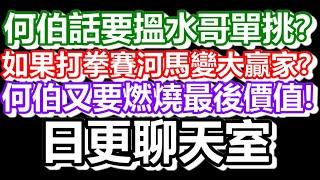 何伯話要搵水哥單挑?
如果打拳賽河馬變大贏家?
何伯又要燃燒最後價值!
日更聊天室